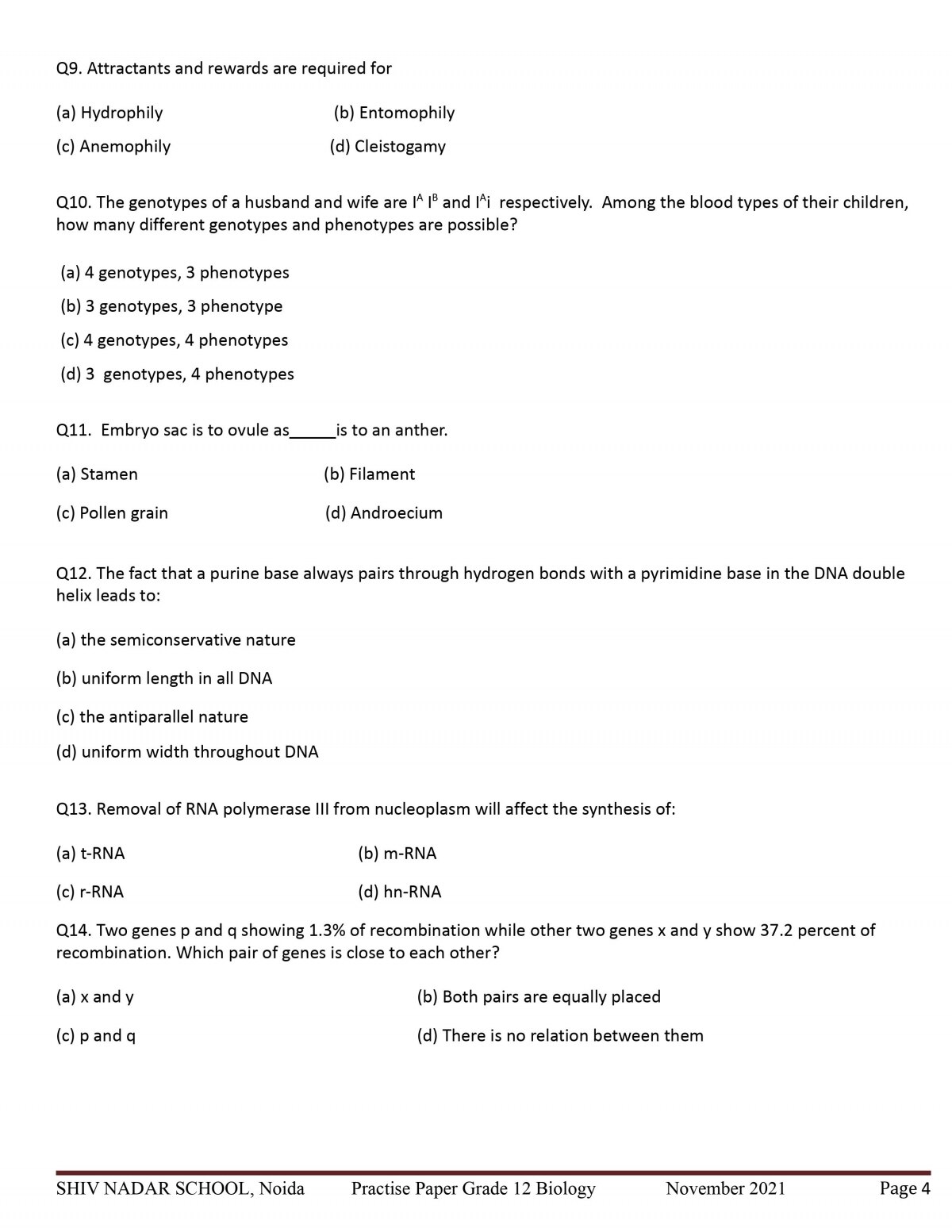 Q9. Attractants and rewards are required for

(a) Hydrophily (b) Entomophily

(c) Anemophily (d) Cleistogamy

Q10. The genotypes of a husband and wife are $I^A I^B$ and $I^A i$ respectively. Among the blood types of their children, how many different genotypes and phenotypes are possible?

(a) 4 genotypes, 3 phenotypes

(b) 3 genotypes, 3 phenotype

(c) 4 genotypes, 4 phenotypes

(d) 3 genotypes, 4 phenotypes

Q11. Embryo sac is to ovule as_____is to an anther.

(a) Stamen (b) Filament

(c) Pollen grain (d) Androecium

Q12. The fact that a purine base always pairs through hydrogen bonds with a pyrimidine base in the DNA double helix leads to:

(a) the semiconservative nature

(b) uniform length in all DNA

(c) the antiparallel nature

(d) uniform width throughout DNA

Q13. Removal of RNA polymerase III from nucleoplasm will affect the synthesis of:

(a) t-RNA (b) m-RNA

(c) r-RNA (d) hn-RNA

Q14. Two genes p and q showing 1.3% of recombination while other two genes x and y show 37.2 percent of recombination. Which pair of genes is close to each other?

(a) x and y (b) Both pairs are equally placed

(c) p and q (d) There is no relation between them

SHIV NADAR SCHOOL, Noida Practise Paper Grade 12 Biology November 2021 Page 4